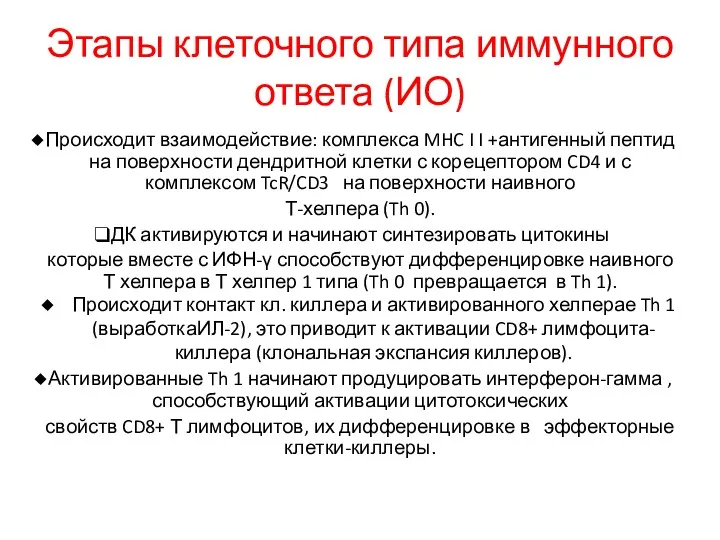 Этапы клеточного типа иммунного ответа (ИО)

◆Происходит взаимодействие: комплекса MHC I I +антигенный пептид на поверхности дендритной клетки с корецептором CD4 и с комплексом TcR/CD3 на поверхности наивного Т-хелпера (Th 0).

❑ДК активируются и начинают синтезировать цитокины которые вместе с ИФН-γ способствуют дифференцировке наивного Т хелпера в Т хелпер 1 типа (Th 0 превращается в Th 1).

◆ Происходит контакт кл. киллера и активированного хелперае Th 1 (выработкаИЛ-2), это приводит к активации CD8+ лимфоцита-киллера (клональная экспансия киллеров).

◆Активированные Th 1 начинают продуцировать интерферон-гамма , способствующий активации цитотоксических свойств CD8+ Т лимфоцитов, их дифференцировке в эффекторные клетки-киллеры.